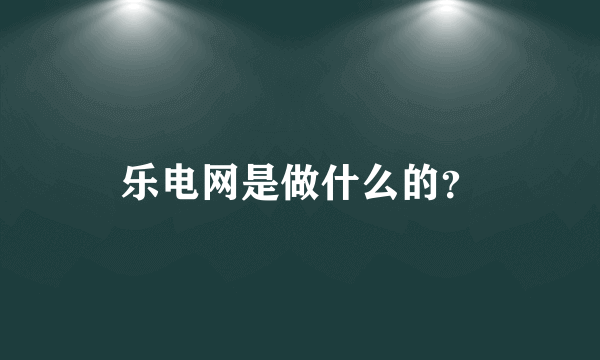 乐电网是做什么的?